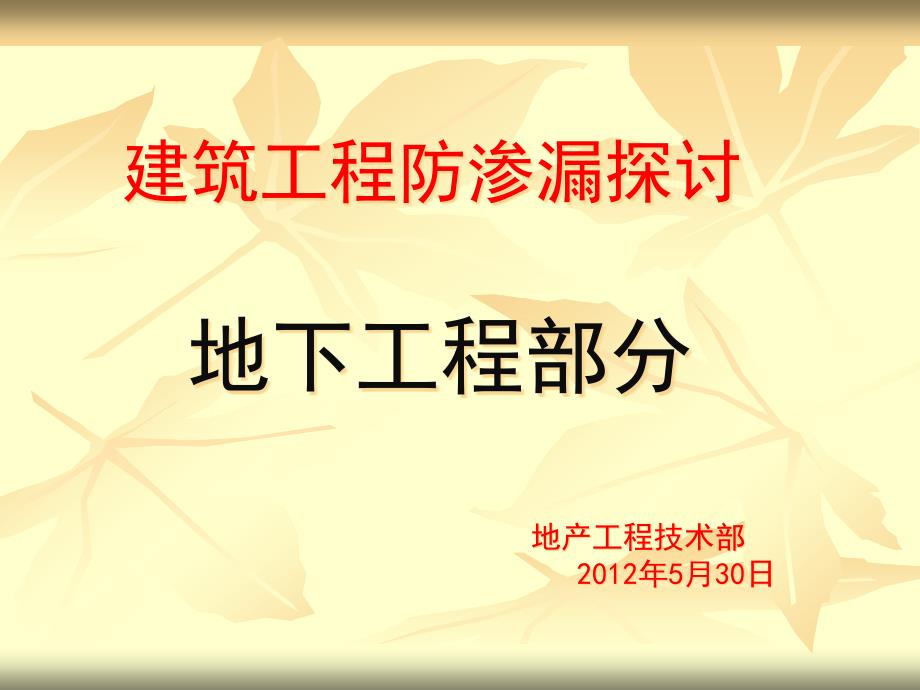 建筑工程防渗漏探讨

地下工程部分

地产工程技术部
2012年5月30日